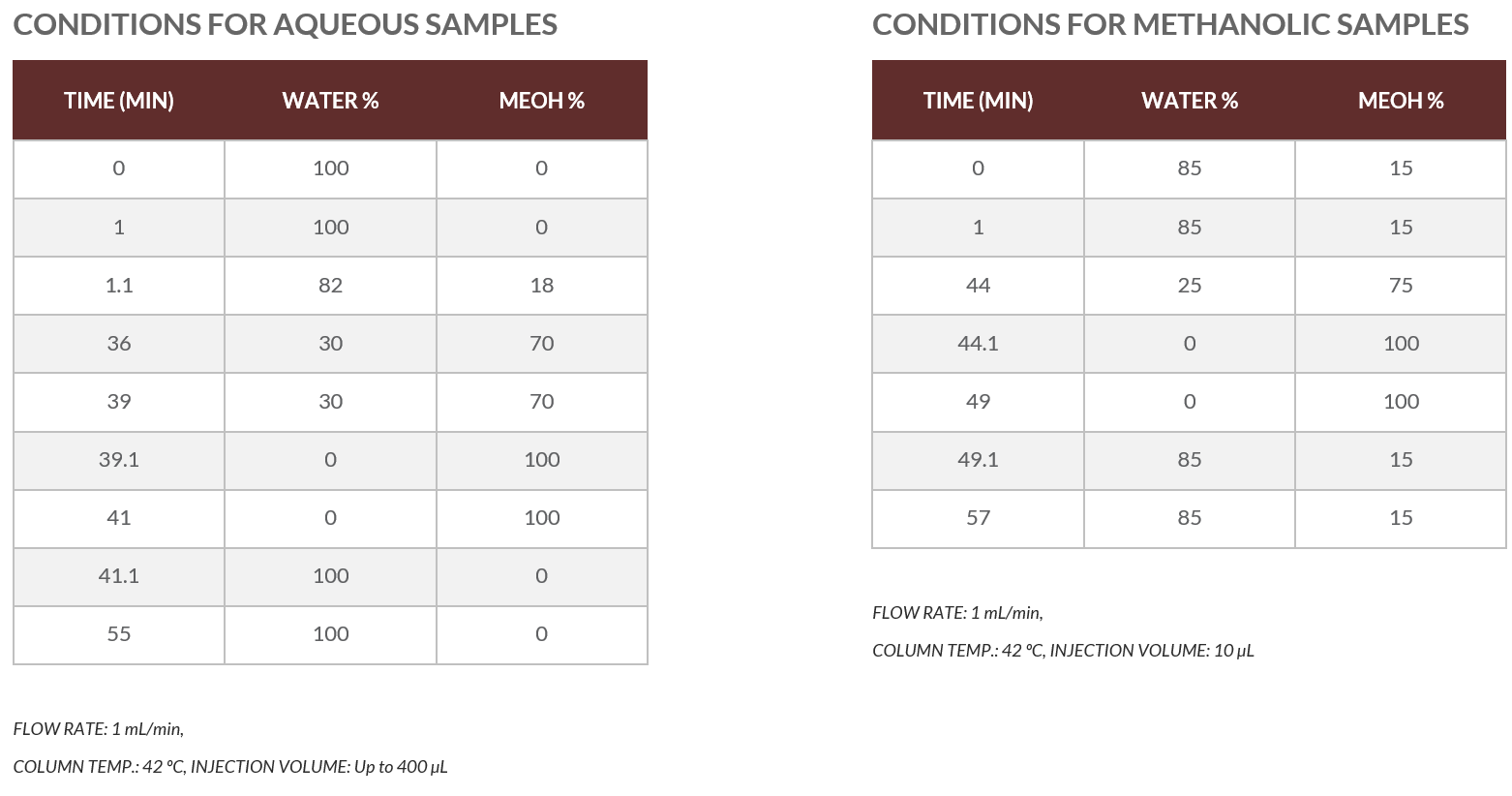 CONDITIONS FOR AQUEOUS SAMPLES

| TIME (MIN) | WATER % | MEOH % |
|---|---|---|
| 0 | 100 | 0 |
| 1 | 100 | 0 |
| 1.1 | 82 | 18 |
| 36 | 30 | 70 |
| 39 | 30 | 70 |
| 39.1 | 0 | 100 |
| 41 | 0 | 100 |
| 41.1 | 100 | 0 |
| 55 | 100 | 0 |

FLOW RATE: 1 mL/min,

COLUMN TEMP.: 42 °C, INJECTION VOLUME: Up to 400 µL

CONDITIONS FOR METHANOLIC SAMPLES

| TIME (MIN) | WATER % | MEOH % |
|---|---|---|
| 0 | 85 | 15 |
| 1 | 85 | 15 |
| 44 | 25 | 75 |
| 44.1 | 0 | 100 |
| 49 | 0 | 100 |
| 49.1 | 85 | 15 |
| 57 | 85 | 15 |

FLOW RATE: 1 mL/min,

COLUMN TEMP.: 42 °C, INJECTION VOLUME: 10 µL